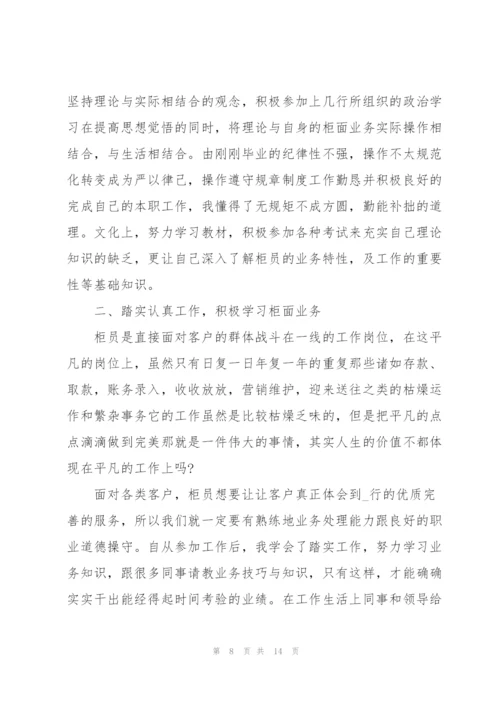 坚持理论与实际相结合的观念，积极参加上几行所组织的政治学习在提高思想觉悟的同时，将理论与自身的柜面业务实际操作相结合，与生活相结合。由刚刚毕业的纪律性不强，操作不太规范化转变成为严以律己，操作遵守规章制度工作勤恳并积极良好的完成自己的本职工作，我懂得了无规矩不成方圆，勤能补拙的道理。文化上，努力学习教材，积极参加各种考试来充实自己理论知识的缺乏，更让自己深入了解柜员的业务特性，及工作的重要性等基础知识。

二、踏实认真工作，积极学习柜面业务

柜员是直接面对客户的群体战斗在一线的工作岗位，在这平凡的岗位上，虽然只有日复一日年复一年的重复那些诸如存款、取款，账务录入，收收放放，营销维护，迎来送往之类的枯燥运作和繁杂事务它的工作虽然是比较枯燥乏味的，但是把平凡的点点滴滴做到完美那就是一件伟大的事情，其实人生的价值不都体现在平凡的工作上吗?

面对各类客户，柜员想要让让客户真正体会到_行的优质完善的服务，所以我们就一定要有熟练地业务处理能力跟良好的职业道德操守。自从参加工作后，我学会了踏实工作，努力学习业务知识，跟很多同事请教业务技巧与知识，只有这样，才能确确实实干出能经得起时间考验的业绩。在工作生活上同事和领导给

第 8 页 共 14 页